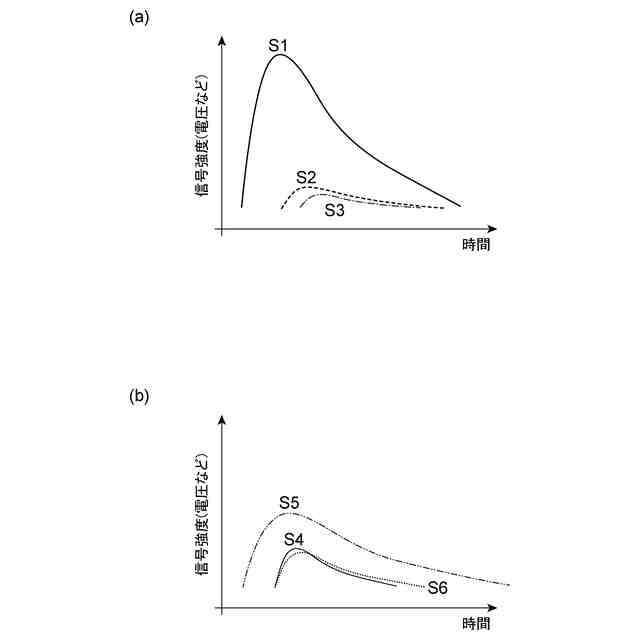 (a)

信号強度(電圧など)

S1

S2

S3

時間

(b)

信号強度(電圧など)

S5

S4

S6

時間